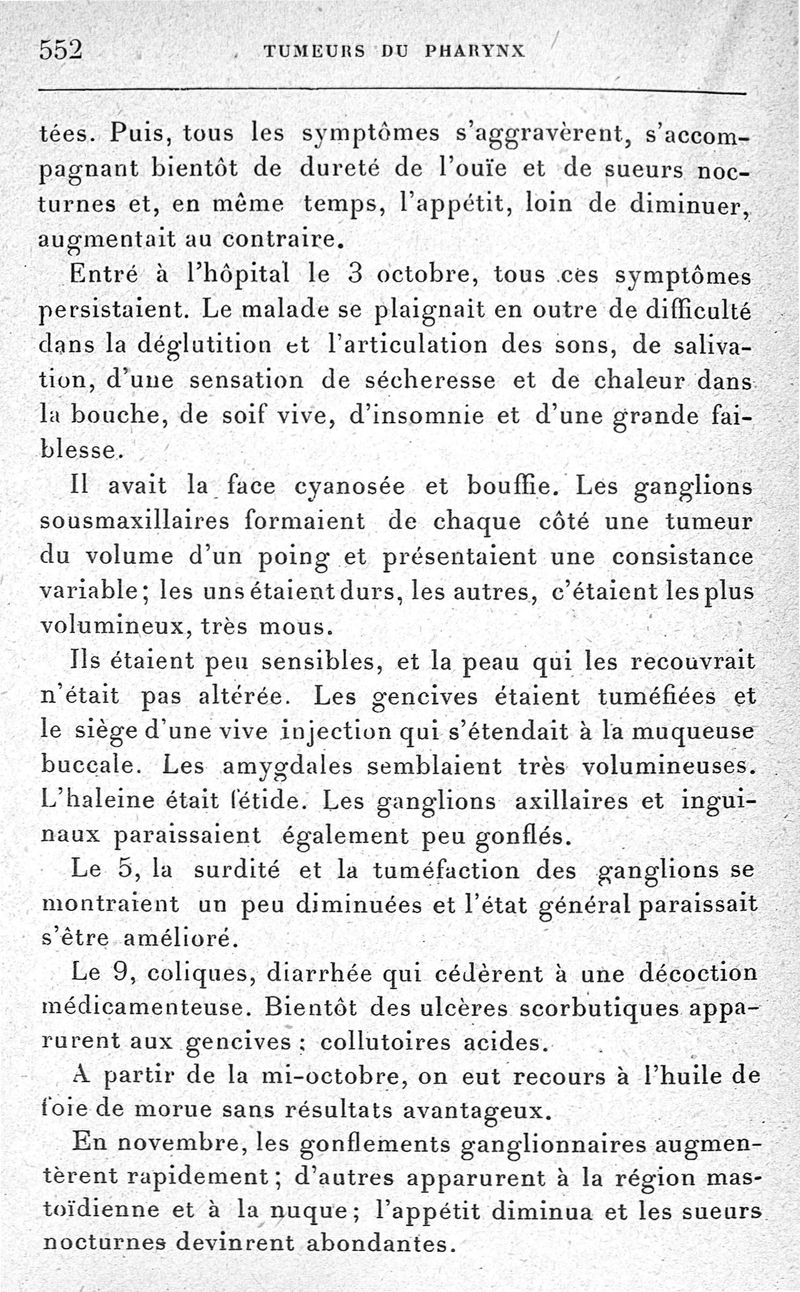 552 TUMEURS DU PHARYNX

tées. Puis, tous les symptômes s'aggravèrent, s'accompagnant bientôt de dureté de l'ouïe et de sueurs nocturnes et, en même temps, l'appétit, loin de diminuer, augmentait au contraire.

Entré à l'hôpital le 3 octobre, tous ces symptômes persistaient. Le malade se plaignait en outre de difficulté dans la déglutition et l'articulation des sons, de salivation, d'une sensation de sécheresse et de chaleur dans la bouche, de soif vive, d'insomnie et d'une grande faiblesse.

Il avait la face cyanosée et bouffie. Les ganglions sousmaxillaires formaient de chaque côté une tumeur du volume d'un poing et présentaient une consistance variable; les uns étaient durs, les autres, c'étaient les plus volumineux, très mous.

Ils étaient peu sensibles, et la peau qui les recouvrait n'était pas altérée. Les gencives étaient tuméfiées et le siège d'une vive injection qui s'étendait à la muqueuse buccale. Les amygdales semblaient très volumineuses. L'haleine était fétide. Les ganglions axillaires et inguinaux paraissaient également peu gonflés.

Le 5, la surdité et la tuméfaction des ganglions se montraient un peu diminuées et l'état général paraissait s'être amélioré.

Le 9, coliques, diarrhée qui cédèrent à une décoction médicamenteuse. Bientôt des ulcères scorbutiques apparurent aux gencives : collutoires acides.

A partir de la mi-octobre, on eut recours à l'huile de foie de morue sans résultats avantageux.

En novembre, les gonflements ganglionnaires augmentèrent rapidement; d'autres apparurent à la région mastoïdienne et à la nuque; l'appétit diminua et les sueurs nocturnes devinrent abondantes.